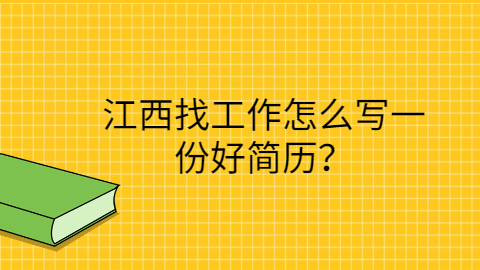 江西找工作怎么写一份好简历？